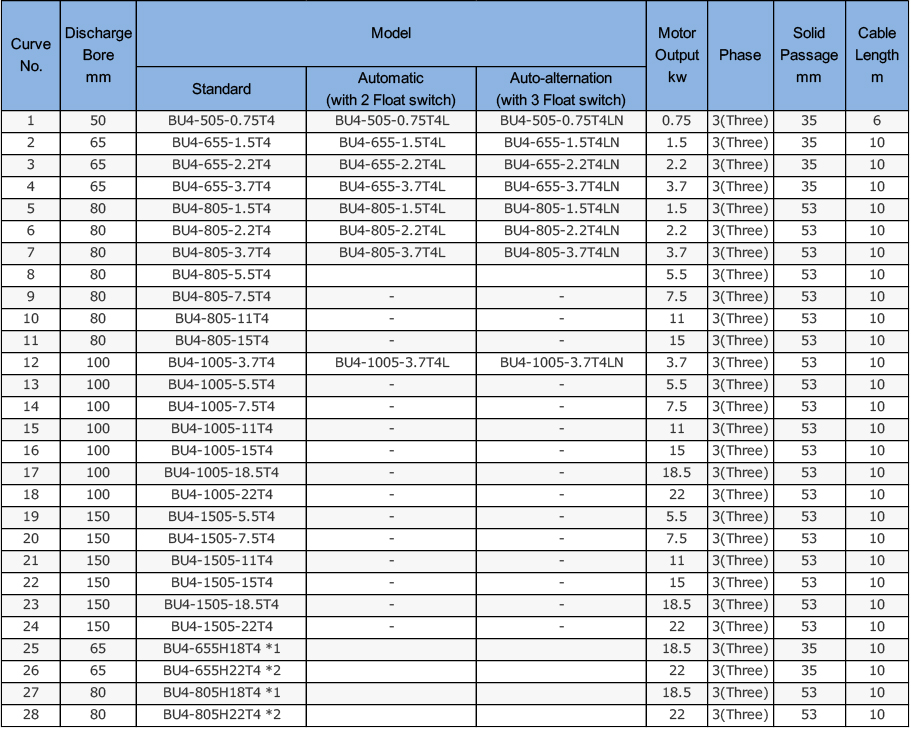 | Curve No. | Discharge Bore mm | Model Standard | Model Automatic (with 2 Float switch) | Model Auto-alternation (with 3 Float switch) | Motor Output kw | Phase | Solid Passage mm | Cable Length m |
|---|---|---|---|---|---|---|---|---|
| 1 | 50 | BU4-505-0.75T4 | BU4-505-0.75T4L | BU4-505-0.75T4LN | 0.75 | 3(Three) | 35 | 6 |
| 2 | 65 | BU4-655-1.5T4 | BU4-655-1.5T4L | BU4-655-1.5T4LN | 1.5 | 3(Three) | 35 | 10 |
| 3 | 65 | BU4-655-2.2T4 | BU4-655-2.2T4L | BU4-655-2.2T4LN | 2.2 | 3(Three) | 35 | 10 |
| 4 | 65 | BU4-655-3.7T4 | BU4-655-3.7T4L | BU4-655-3.7T4LN | 3.7 | 3(Three) | 35 | 10 |
| 5 | 80 | BU4-805-1.5T4 | BU4-805-1.5T4L | BU4-805-1.5T4LN | 1.5 | 3(Three) | 53 | 10 |
| 6 | 80 | BU4-805-2.2T4 | BU4-805-2.2T4L | BU4-805-2.2T4LN | 2.2 | 3(Three) | 53 | 10 |
| 7 | 80 | BU4-805-3.7T4 | BU4-805-3.7T4L | BU4-805-3.7T4LN | 3.7 | 3(Three) | 53 | 10 |
| 8 | 80 | BU4-805-5.5T4 | | | 5.5 | 3(Three) | 53 | 10 |
| 9 | 80 | BU4-805-7.5T4 | - | - | 7.5 | 3(Three) | 53 | 10 |
| 10 | 80 | BU4-805-11T4 | - | - | 11 | 3(Three) | 53 | 10 |
| 11 | 80 | BU4-805-15T4 | - | - | 15 | 3(Three) | 53 | 10 |
| 12 | 100 | BU4-1005-3.7T4 | BU4-1005-3.7T4L | BU4-1005-3.7T4LN | 3.7 | 3(Three) | 53 | 10 |
| 13 | 100 | BU4-1005-5.5T4 | - | - | 5.5 | 3(Three) | 53 | 10 |
| 14 | 100 | BU4-1005-7.5T4 | - | - | 7.5 | 3(Three) | 53 | 10 |
| 15 | 100 | BU4-1005-11T4 | - | - | 11 | 3(Three) | 53 | 10 |
| 16 | 100 | BU4-1005-15T4 | - | - | 15 | 3(Three) | 53 | 10 |
| 17 | 100 | BU4-1005-18.5T4 | - | - | 18.5 | 3(Three) | 53 | 10 |
| 18 | 100 | BU4-1005-22T4 | - | - | 22 | 3(Three) | 53 | 10 |
| 19 | 150 | BU4-1505-5.5T4 | - | - | 5.5 | 3(Three) | 53 | 10 |
| 20 | 150 | BU4-1505-7.5T4 | - | - | 7.5 | 3(Three) | 53 | 10 |
| 21 | 150 | BU4-1505-11T4 | - | - | 11 | 3(Three) | 53 | 10 |
| 22 | 150 | BU4-1505-15T4 | - | - | 15 | 3(Three) | 53 | 10 |
| 23 | 150 | BU4-1505-18.5T4 | - | - | 18.5 | 3(Three) | 53 | 10 |
| 24 | 150 | BU4-1505-22T4 | - | - | 22 | 3(Three) | 53 | 10 |
| 25 | 65 | BU4-655H18T4 *1 | | | 18.5 | 3(Three) | 35 | 10 |
| 26 | 65 | BU4-655H22T4 *2 | | | 22 | 3(Three) | 35 | 10 |
| 27 | 80 | BU4-805H18T4 *1 | | | 18.5 | 3(Three) | 53 | 10 |
| 28 | 80 | BU4-805H22T4 *2 | | | 22 | 3(Three) | 53 | 10 |